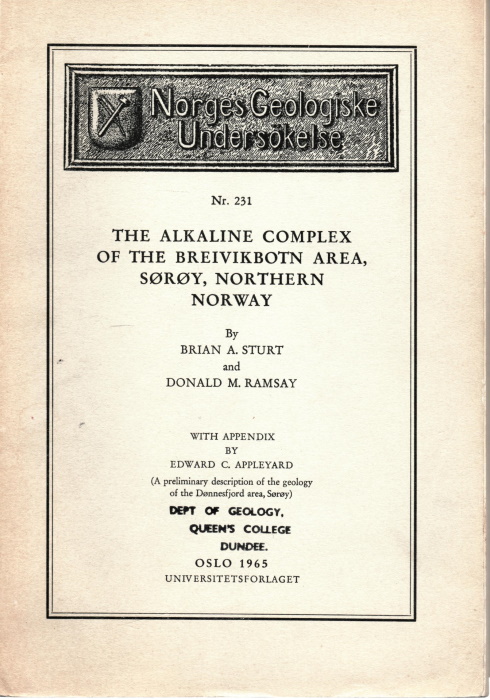 Norges Geologiske Undersökelse

Nr. 231

THE ALKALINE COMPLEX OF THE BREIVIKBOTN AREA, SØRØY, NORTHERN NORWAY

By
BRIAN A. STURT
and
DONALD M. RAMSAY

WITH APPENDIX
BY
EDWARD C. APPLEYARD
(A preliminary description of the geology of the Dønnesfjord area, Sørøy)

DEPT OF GEOLOGY,
QUEEN'S COLLEGE
DUNDEE.

OSLO 1965
UNIVERSITETSFORLAGET